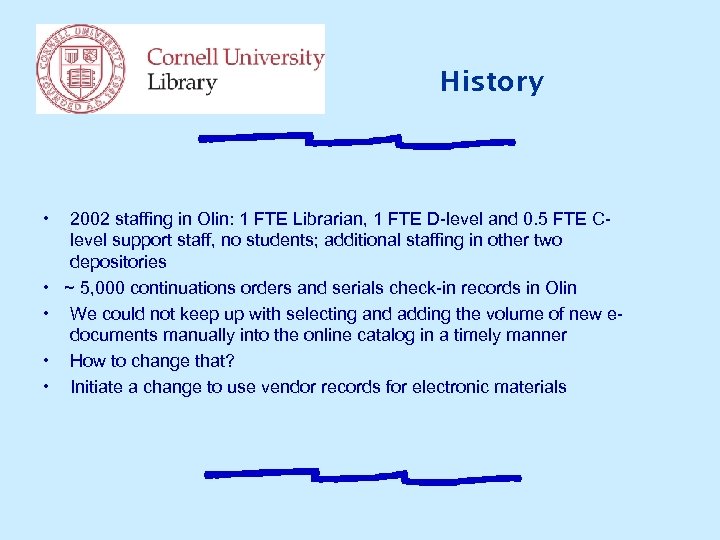 CORNELL UNIVERSITY FOUNDED A.D. 1865

Cornell University
Library

History

• 2002 staffing in Olin: 1 FTE Librarian, 1 FTE D-level and 0.5 FTE C-level support staff, no students; additional staffing in other two depositories
• ~ 5,000 continuations orders and serials check-in records in Olin
• We could not keep up with selecting and adding the volume of new e-documents manually into the online catalog in a timely manner
• How to change that?
• Initiate a change to use vendor records for electronic materials